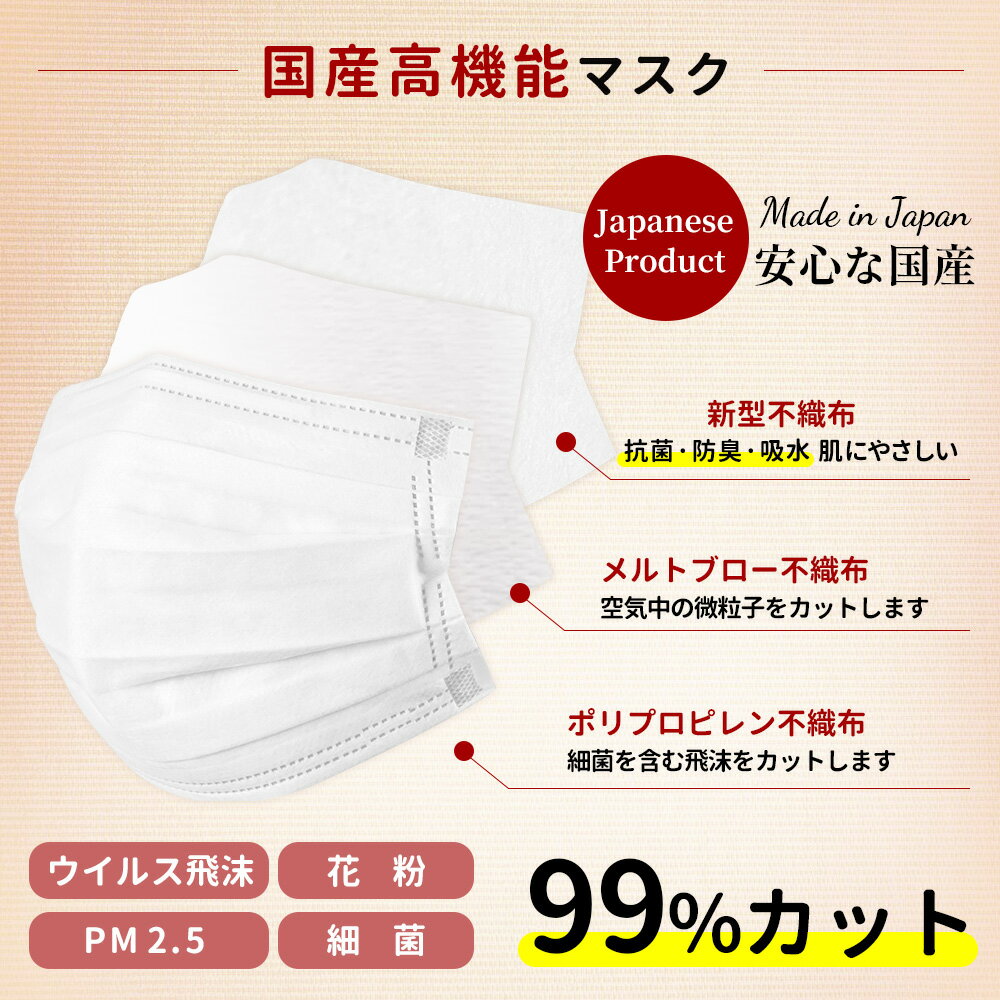 国産高機能マスク

Japanese Product

Made in Japan
安心な国産

新型不織布
抗菌・防臭・吸水 肌にやさしい

メルトブロー不織布
空気中の微粒子をカットします

ポリプロピレン不織布
細菌を含む飛沫をカットします

ウイルス飛沫
花 粉
PM 2.5
細 菌

99%カット